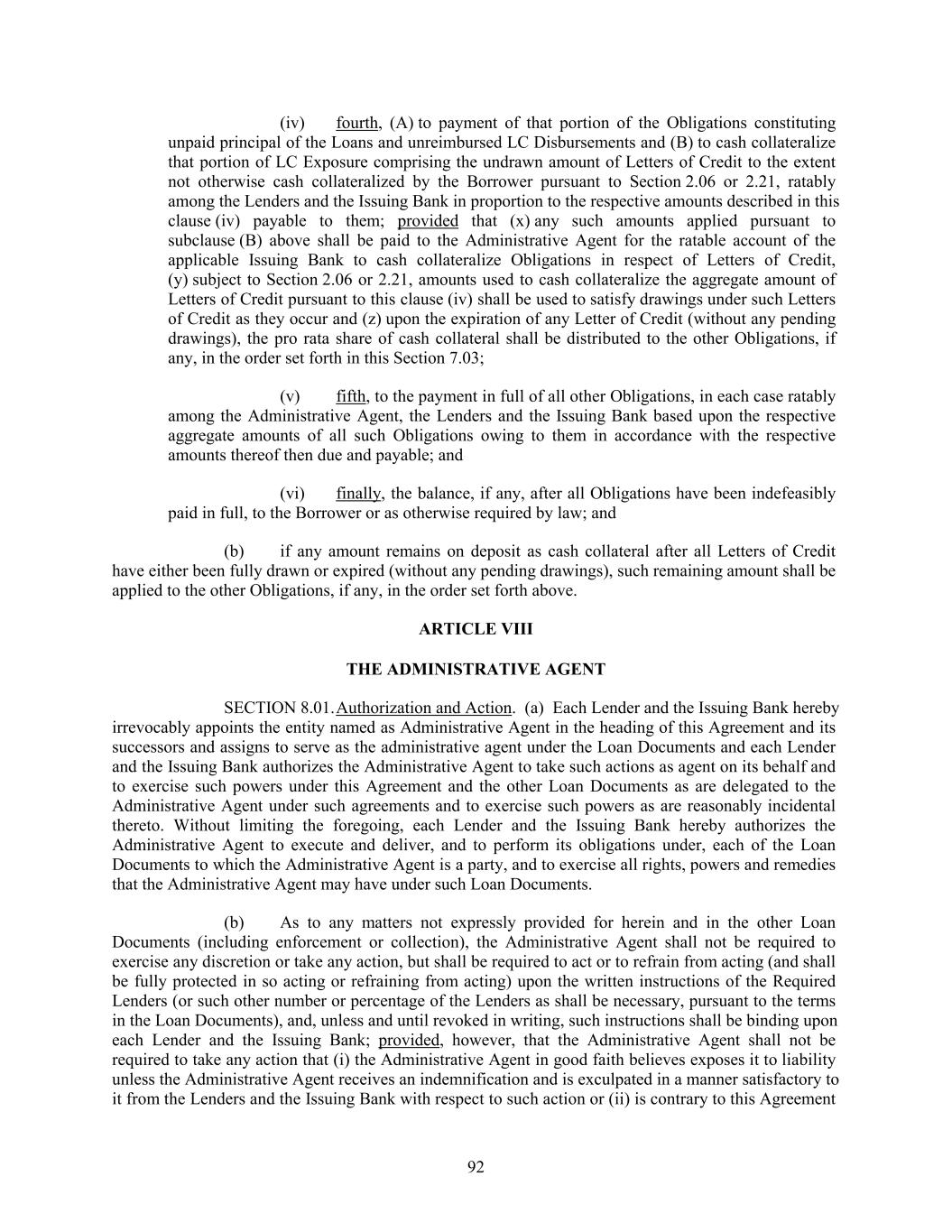 (iv) fourth, (A) to payment of that portion of the Obligations constituting unpaid principal of the Loans and unreimbursed LC Disbursements and (B) to cash collateralize that portion of LC Exposure comprising the undrawn amount of Letters of Credit to the extent not otherwise cash collateralized by the Borrower pursuant to Section 2.06 or 2.21, ratably among the Lenders and the Issuing Bank in proportion to the respective amounts described in this clause (iv) payable to them; provided that (x) any such amounts applied pursuant to subclause (B) above shall be paid to the Administrative Agent for the ratable account of the applicable Issuing Bank to cash collateralize Obligations in respect of Letters of Credit, (y) subject to Section 2.06 or 2.21, amounts used to cash collateralize the aggregate amount of Letters of Credit pursuant to this clause (iv) shall be used to satisfy drawings under such Letters of Credit as they occur and (z) upon the expiration of any Letter of Credit (without any pending drawings), the pro rata share of cash collateral shall be distributed to the other Obligations, if any, in the order set forth in this Section 7.03;

(v) fifth, to the payment in full of all other Obligations, in each case ratably among the Administrative Agent, the Lenders and the Issuing Bank based upon the respective aggregate amounts of all such Obligations owing to them in accordance with the respective amounts thereof then due and payable; and

(vi) finally, the balance, if any, after all Obligations have been indefeasibly paid in full, to the Borrower or as otherwise required by law; and

(b) if any amount remains on deposit as cash collateral after all Letters of Credit have either been fully drawn or expired (without any pending drawings), such remaining amount shall be applied to the other Obligations, if any, in the order set forth above.

ARTICLE VIII

THE ADMINISTRATIVE AGENT

SECTION 8.01. Authorization and Action. (a) Each Lender and the Issuing Bank hereby irrevocably appoints the entity named as Administrative Agent in the heading of this Agreement and its successors and assigns to serve as the administrative agent under the Loan Documents and each Lender and the Issuing Bank authorizes the Administrative Agent to take such actions as agent on its behalf and to exercise such powers under this Agreement and the other Loan Documents as are delegated to the Administrative Agent under such agreements and to exercise such powers as are reasonably incidental thereto. Without limiting the foregoing, each Lender and the Issuing Bank hereby authorizes the Administrative Agent to execute and deliver, and to perform its obligations under, each of the Loan Documents to which the Administrative Agent is a party, and to exercise all rights, powers and remedies that the Administrative Agent may have under such Loan Documents.

(b) As to any matters not expressly provided for herein and in the other Loan Documents (including enforcement or collection), the Administrative Agent shall not be required to exercise any discretion or take any action, but shall be required to act or to refrain from acting (and shall be fully protected in so acting or refraining from acting) upon the written instructions of the Required Lenders (or such other number or percentage of the Lenders as shall be necessary, pursuant to the terms in the Loan Documents), and, unless and until revoked in writing, such instructions shall be binding upon each Lender and the Issuing Bank; provided, however, that the Administrative Agent shall not be required to take any action that (i) the Administrative Agent in good faith believes exposes it to liability unless the Administrative Agent receives an indemnification and is exculpated in a manner satisfactory to it from the Lenders and the Issuing Bank with respect to such action or (ii) is contrary to this Agreement

92